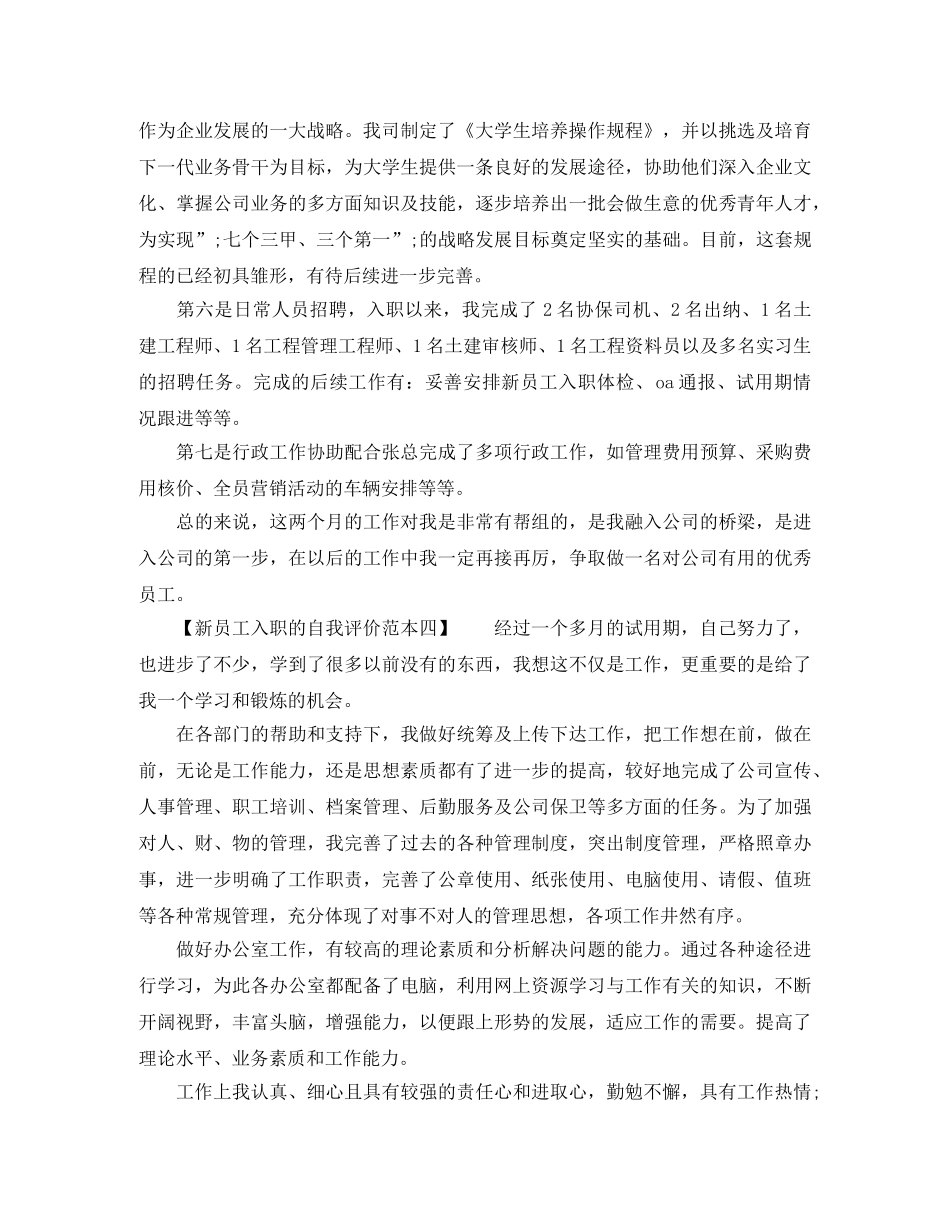 作为企业发展的一大战略。我司制定了《大学生培养操作规程》，并以挑选及培育下一代业务骨干为目标，为大学生提供一条良好的发展途径，协助他们深入企业文化、掌握公司业务的多方面知识及技能，逐步培养出一批会做生意的优秀青年人才，为实现”;七个三甲、三个第一”;的战略发展目标奠定坚实的基础。目前，这套规程的已经初具雏形，有待后续进一步完善。

第六是日常人员招聘，入职以来，我完成了 2 名协保司机、2 名出纳、1 名土建工程师、1 名工程管理工程师、1 名土建审核师、1 名工程资料员以及多名实习生的招聘任务。完成的后续工作有：妥善安排新员工入职体检、oa 通报、试用期情况跟进等等。

第七是行政工作协助配合张总完成了多项行政工作，如管理费用预算、采购费用核价、全员营销活动的车辆安排等等。

总的来说，这两个月的工作对我是非常有帮组的，是我融入公司的桥梁，是进入公司的第一步，在以后的工作中我一定再接再厉，争取做一名对公司有用的优秀员工。

【新员工入职的自我评价范本四】 经过一个多月的试用期，自己努力了，也进步了不少，学到了很多以前没有的东西，我想这不仅是工作，更重要的是给了我一个学习和锻炼的机会。

在各部门的帮助和支持下，我做好统筹及上传下达工作，把工作想在前，做在前，无论是工作能力，还是思想素质都有了进一步的提高，较好地完成了公司宣传、人事管理、职工培训、档案管理、后勤服务及公司保卫等多方面的任务。为了加强对人、财、物的管理，我完善了过去的各种管理制度，突出制度管理，严格照章办事，进一步明确了工作职责，完善了公章使用、纸张使用、电脑使用、请假、值班等各种常规管理，充分体现了对事不对人的管理思想，各项工作井然有序。

做好办公室工作，有较高的理论素质和分析解决问题的能力。通过各种途径进行学习，为此各办公室都配备了电脑，利用网上资源学习与工作有关的知识，不断开阔视野，丰富头脑，增强能力，以便跟上形势的发展，适应工作的需要。提高了理论水平、业务素质和工作能力。

工作上我认真、细心且具有较强的责任心和进取心，勤勉不懈，具有工作热情;